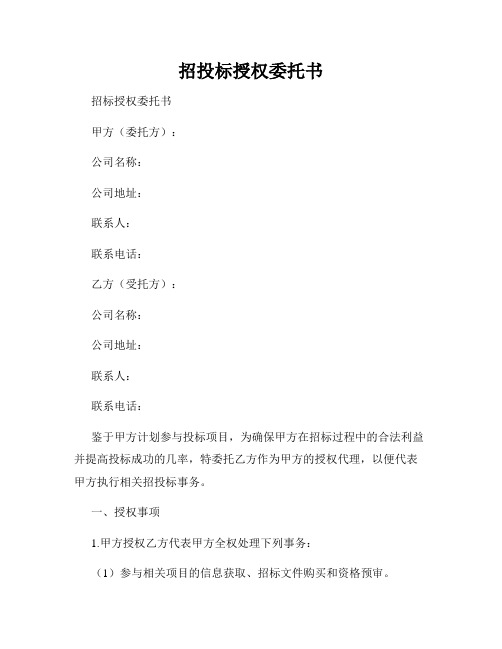 招投标授权委托书

招标授权委托书

甲方（委托方）：

公司名称：

公司地址：

联系人：

联系电话：

乙方（受托方）：

公司名称：

公司地址：

联系人：

联系电话：

鉴于甲方计划参与投标项目，为确保甲方在招标过程中的合法利益并提高投标成功的几率，特委托乙方作为甲方的授权代理，以便代表甲方执行相关招投标事务。

一、授权事项

1.甲方授权乙方代表甲方全权处理下列事务：

（1）参与相关项目的信息获取、招标文件购买和资格预审。